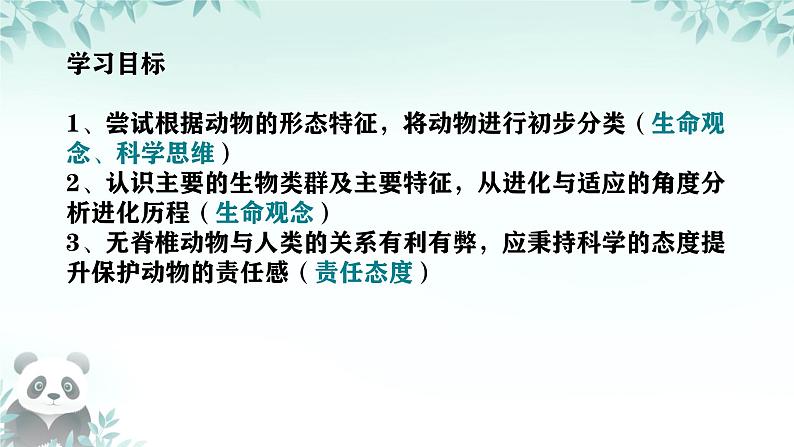 学习目标

1、尝试根据动物的形态特征，将动物进行初步分类（生命观念、科学思维）
2、认识主要的生物类群及主要特征，从进化与适应的角度分析进化历程（生命观念）
3、无脊椎动物与人类的关系有利有弊，应秉持科学的态度提升保护动物的责任感（责任态度）